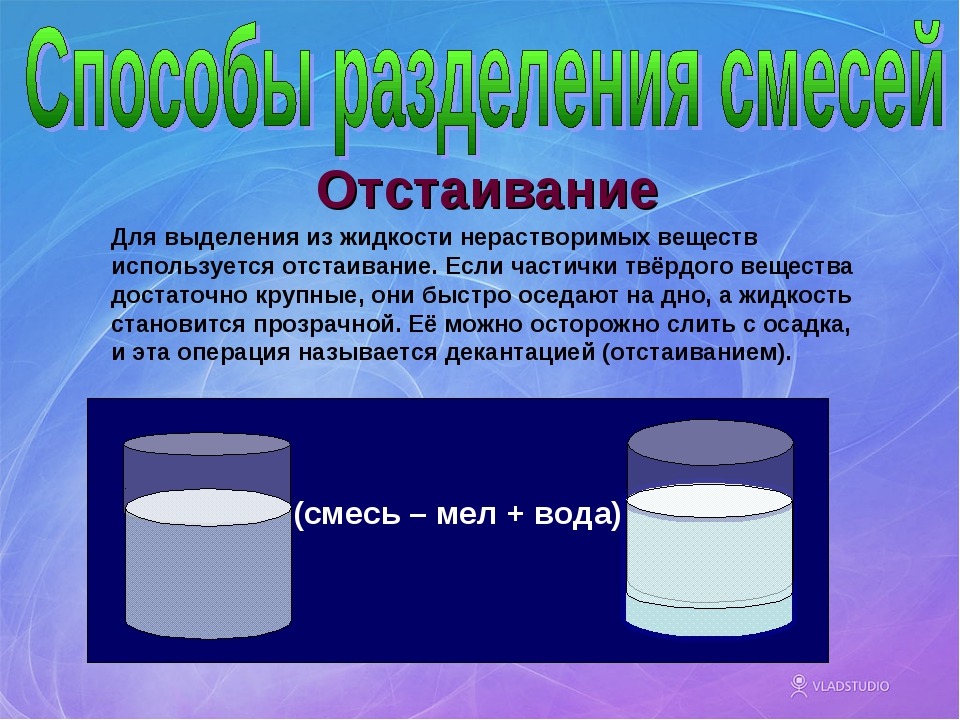 Способы разделения смесей

Отстаивание

Для выделения из жидкости нерастворимых веществ используется отстаивание. Если частички твёрдого вещества достаточно крупные, они быстро оседают на дно, а жидкость становится прозрачной. Её можно осторожно слить с осадка, и эта операция называется декантацией (отстаиванием).

(смесь – мел + вода)

VLADSTUDIO